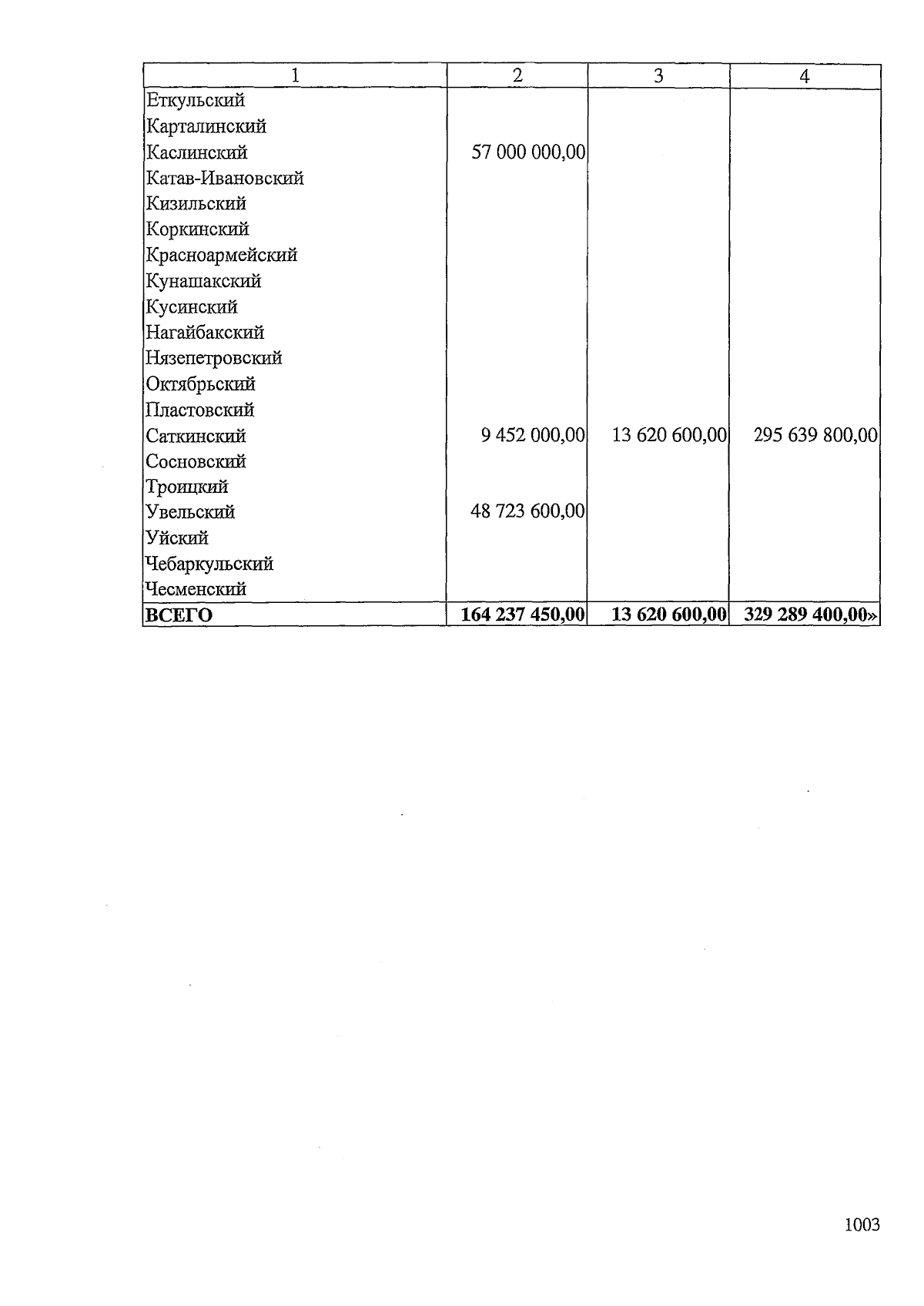 | 1 | 2 | 3 | 4 |
|---|---|---|---|
| Еткульский | | | |
| Карталинский | | | |
| Каслинский | 57 000 000,00 | | |
| Катав-Ивановский | | | |
| Кизильский | | | |
| Коркинский | | | |
| Красноармейский | | | |
| Кунашакский | | | |
| Кусинский | | | |
| Нагайбакский | | | |
| Нязепетровский | | | |
| Октябрьский | | | |
| Пластовский | | | |
| Саткинский | 9 452 000,00 | 13 620 600,00 | 295 639 800,00 |
| Сосновский | | | |
| Троицкий | | | |
| Увельский | 48 723 600,00 | | |
| Уйский | | | |
| Чебаркульский | | | |
| Чесменский | | | |
| ВСЕГО | 164 237 450,00 | 13 620 600,00 | 329 289 400,00» |

1003